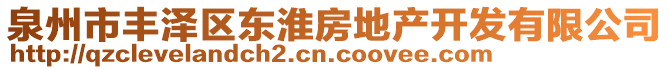 泉州市丰泽区东淮房地产开发有限公司
http://qzclevelandch2.cn.coovee.com